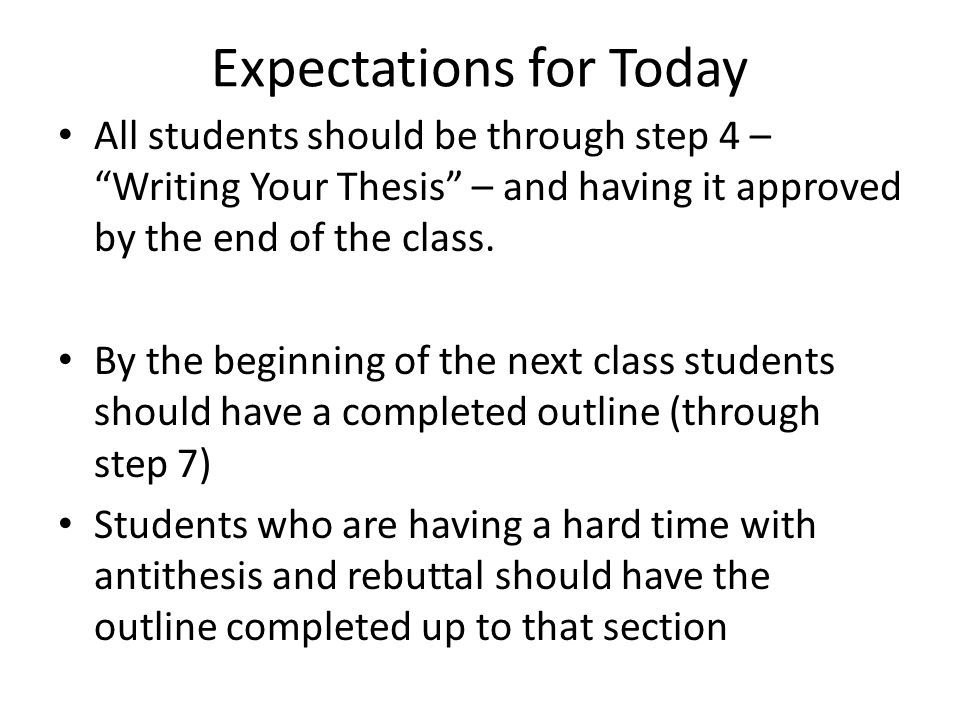 Expectations for Today

• All students should be through step 4 – “Writing Your Thesis” – and having it approved by the end of the class.

• By the beginning of the next class students should have a completed outline (through step 7)

• Students who are having a hard time with antithesis and rebuttal should have the outline completed up to that section